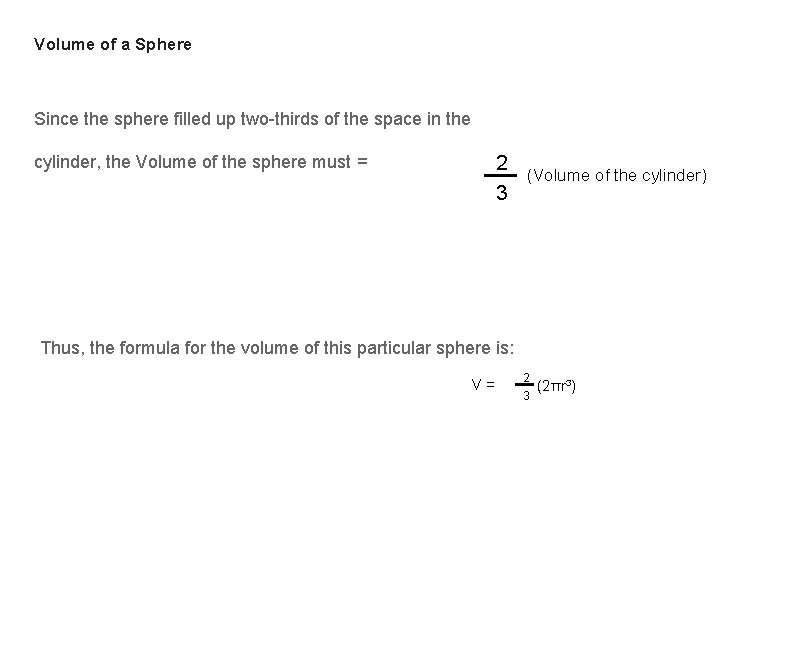 Volume of a Sphere

Since the sphere filled up two-thirds of the space in the cylinder, the Volume of the sphere must = $\frac{2}{3}$ (Volume of the cylinder)

Thus, the formula for the volume of this particular sphere is:

$V = \frac{2}{3}(2\pi r^3)$